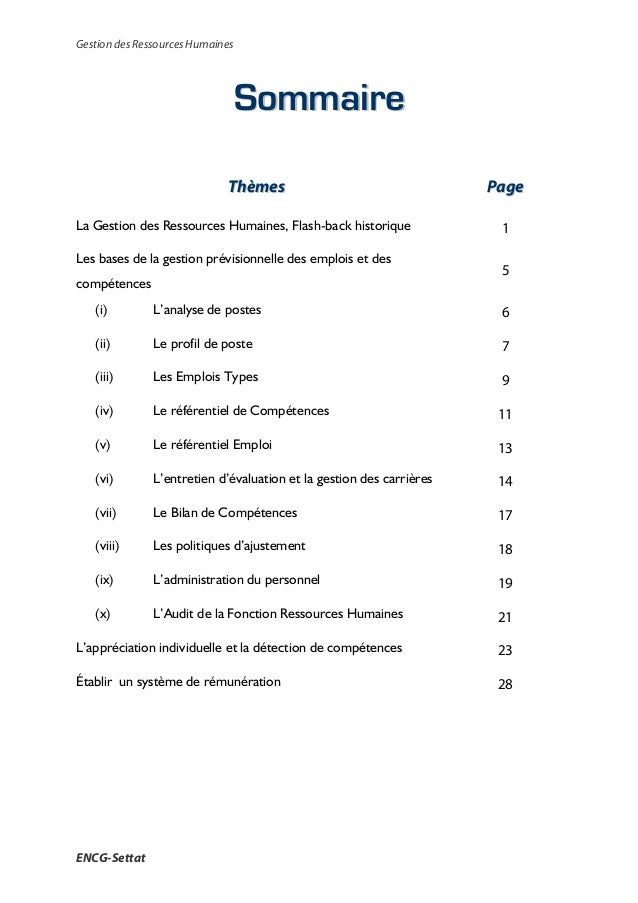 Gestion des Ressources Humaines

Sommaire

| Thèmes | Page |
|---|---|
| La Gestion des Ressources Humaines, Flash-back historique | 1 |
| Les bases de la gestion prévisionnelle des emplois et des compétences | 5 |
| (i) L'analyse de postes | 6 |
| (ii) Le profil de poste | 7 |
| (iii) Les Emplois Types | 9 |
| (iv) Le référentiel de Compétences | 11 |
| (v) Le référentiel Emploi | 13 |
| (vi) L'entretien d'évaluation et la gestion des carrières | 14 |
| (vii) Le Bilan de Compétences | 17 |
| (viii) Les politiques d'ajustement | 18 |
| (ix) L'administration du personnel | 19 |
| (x) L'Audit de la Fonction Ressources Humaines | 21 |
| L'appréciation individuelle et la détection de compétences | 23 |
| Établir un système de rémunération | 28 |

ENCG-Settat